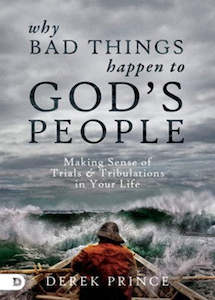 why
BAD THINGS
happen to
GOD'S
PEOPLE

Making Sense of
Trials & Tribulations
in Your Life

D

DEREK PRINCE